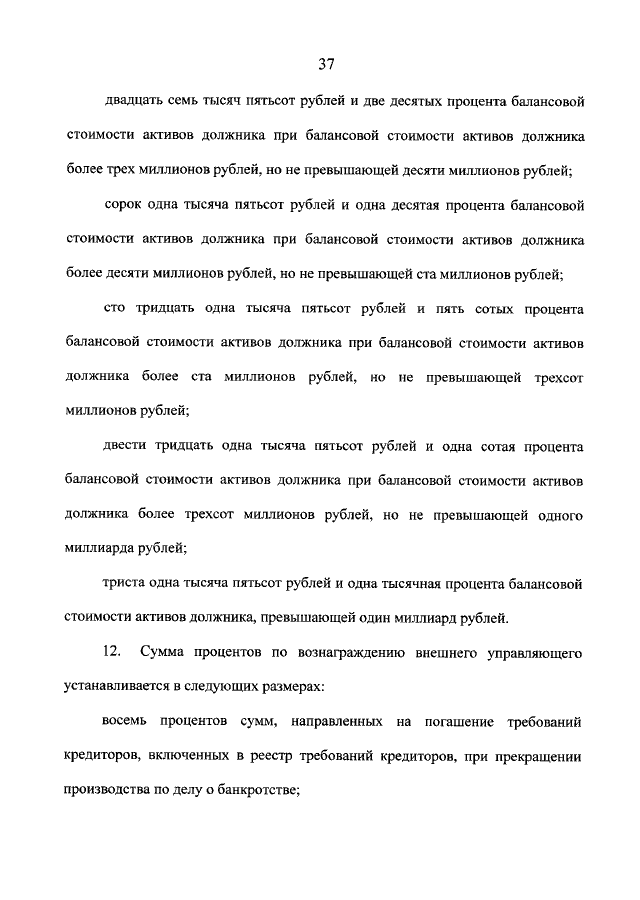 37

двадцать семь тысяч пятьсот рублей и две десятых процента балансовой стоимости активов должника при балансовой стоимости активов должника более трех миллионов рублей, но не превышающей десяти миллионов рублей;

сорок одна тысяча пятьсот рублей и одна десятая процента балансовой стоимости активов должника при балансовой стоимости активов должника более десяти миллионов рублей, но не превышающей ста миллионов рублей;

сто тридцать одна тысяча пятьсот рублей и пять сотых процента балансовой стоимости активов должника при балансовой стоимости активов должника более ста миллионов рублей, но не превышающей трехсот миллионов рублей;

двести тридцать одна тысяча пятьсот рублей и одна сотая процента балансовой стоимости активов должника при балансовой стоимости активов должника более трехсот миллионов рублей, но не превышающей одного миллиарда рублей;

триста одна тысяча пятьсот рублей и одна тысячная процента балансовой стоимости активов должника, превышающей один миллиард рублей.

12. Сумма процентов по вознаграждению внешнего управляющего устанавливается в следующих размерах:

восемь процентов сумм, направленных на погашение требований кредиторов, включенных в реестр требований кредиторов, при прекращении производства по делу о банкротстве;